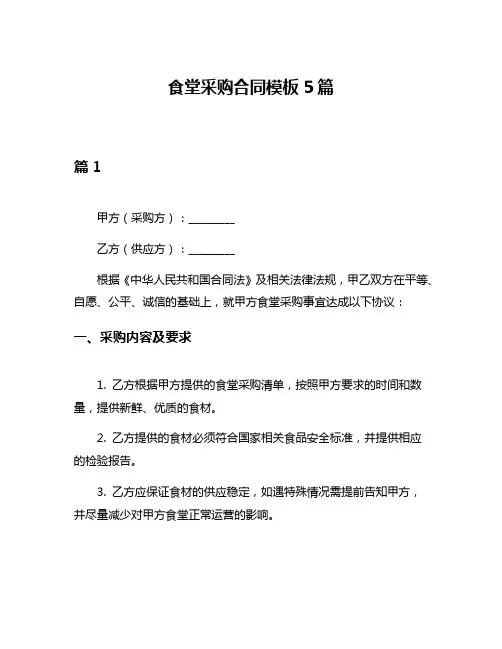 食堂采购合同模板 5 篇

篇 1

甲方（采购方）：________

乙方（供应方）：________

根据《中华人民共和国合同法》及相关法律法规，甲乙双方在平等、自愿、公平、诚信的基础上，就甲方食堂采购事宜达成以下协议：

一、采购内容及要求

1. 乙方根据甲方提供的食堂采购清单，按照甲方要求的时间和数量，提供新鲜、优质的食材。

2. 乙方提供的食材必须符合国家相关食品安全标准，并提供相应的检验报告。

3. 乙方应保证食材的供应稳定，如遇特殊情况需提前告知甲方，并尽量减少对甲方食堂正常运营的影响。